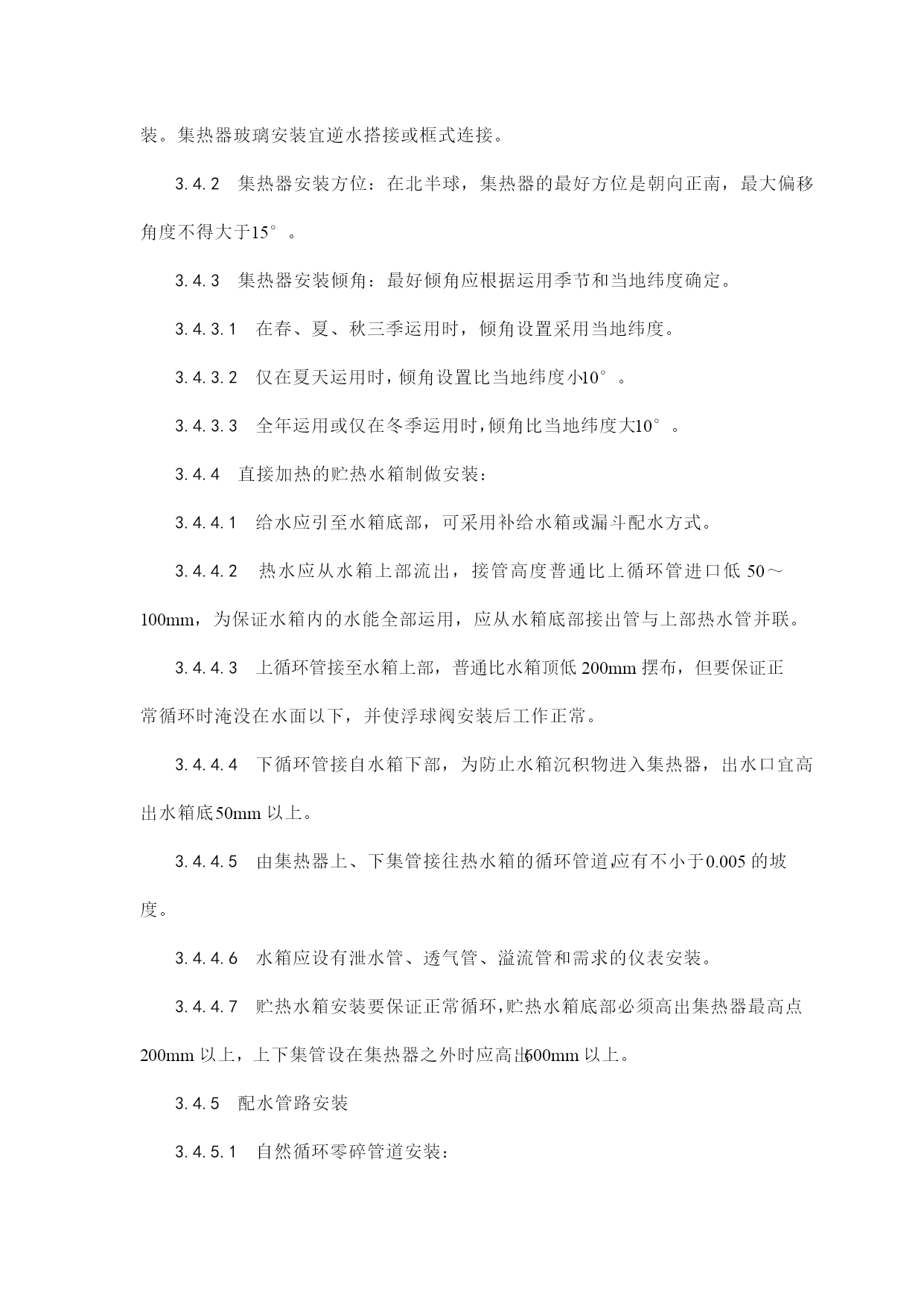 装。集热器玻璃安装宜逆水搭接或框式连接。

3.4.2　集热器安装方位：在北半球，集热器的最好方位是朝向正南，最大偏移角度不得大于15°。

3.4.3　集热器安装倾角：最好倾角应根据运用季节和当地纬度确定。

3.4.3.1　在春、夏、秋三季运用时，倾角设置采用当地纬度。

3.4.3.2　仅在夏天运用时，倾角设置比当地纬度小10°。

3.4.3.3　全年运用或仅在冬季运用时，倾角比当地纬度大10°。

3.4.4　直接加热的贮热水箱制做安装：

3.4.4.1　给水应引至水箱底部，可采用补给水箱或漏斗配水方式。

3.4.4.2　热水应从水箱上部流出，接管高度普通比上循环管进口低 50～100mm，为保证水箱内的水能全部运用，应从水箱底部接出管与上部热水管并联。

3.4.4.3　上循环管接至水箱上部，普通比水箱顶低 200mm 摆布，但要保证正常循环时淹没在水面以下，并使浮球阀安装后工作正常。

3.4.4.4　下循环管接自水箱下部，为防止水箱沉积物进入集热器，出水口宜高出水箱底50mm 以上。

3.4.4.5　由集热器上、下集管接往热水箱的循环管道,应有不小于0.005 的坡度。

3.4.4.6　水箱应设有泄水管、透气管、溢流管和需求的仪表安装。

3.4.4.7　贮热水箱安装要保证正常循环,贮热水箱底部必须高出集热器最高点200mm 以上，上下集管设在集热器之外时应高出600mm 以上。

3.4.5　配水管路安装

3.4.5.1　自然循环零碎管道安装：